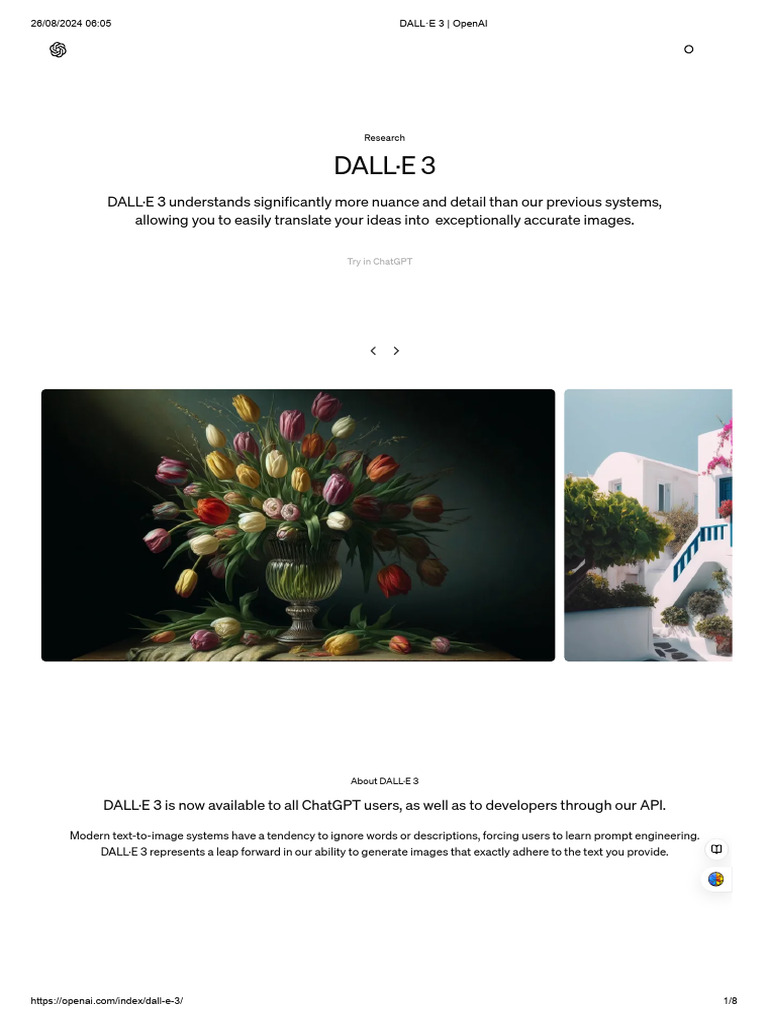 26/08/2024 06:05 DALL·E 3 | OpenAI

Research

DALL·E 3

DALL·E 3 understands significantly more nuance and detail than our previous systems, allowing you to easily translate your ideas into exceptionally accurate images.

Try in ChatGPT

About DALL·E 3

DALL·E 3 is now available to all ChatGPT users, as well as to developers through our API.

Modern text-to-image systems have a tendency to ignore words or descriptions, forcing users to learn prompt engineering. DALL·E 3 represents a leap forward in our ability to generate images that exactly adhere to the text you provide.

https://openai.com/index/dall-e-3/ 1/8